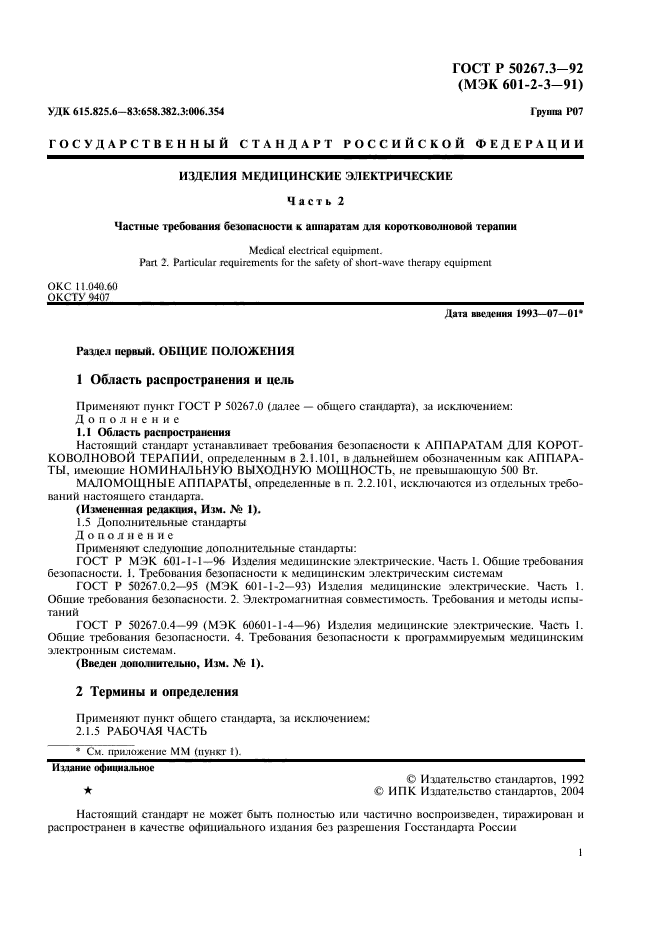 ГОСТ Р 50267.3—92
(МЭК 601-2-3—91)

УДК 615.825.6—83:658.382.3:006.354

Группа Р07

ГОСУДАРСТВЕННЫЙ СТАНДАРТ РОССИЙСКОЙ ФЕДЕРАЦИИ

ИЗДЕЛИЯ МЕДИЦИНСКИЕ ЭЛЕКТРИЧЕСКИЕ

Часть 2

Частные требования безопасности к аппаратам для коротковолновой терапии

Medical electrical equipment.
Part 2. Particular requirements for the safety of short-wave therapy equipment

ОКС 11.040.60
ОКСТУ 9407

Дата введения 1993—07—01*

Раздел первый. ОБЩИЕ ПОЛОЖЕНИЯ

1 Область распространения и цель

Применяют пункт ГОСТ Р 50267.0 (далее — общего стандарта), за исключением:
Дополнение
1.1 Область распространения
Настоящий стандарт устанавливает требования безопасности к АППАРАТАМ ДЛЯ КОРОТКОВОЛНОВОЙ ТЕРАПИИ, определенным в 2.1.101, в дальнейшем обозначенным как АППАРАТЫ, имеющие НОМИНАЛЬНУЮ ВЫХОДНУЮ МОЩНОСТЬ, не превышающую 500 Вт.
МАЛОМОЩНЫЕ АППАРАТЫ, определенные в п. 2.2.101, исключаются из отдельных требований настоящего стандарта.
(Измененная редакция, Изм. № 1).
1.5 Дополнительные стандарты
Дополнение
Применяют следующие дополнительные стандарты:
ГОСТ Р МЭК 601-1-1—96 Изделия медицинские электрические. Часть 1. Общие требования безопасности. 1. Требования безопасности к медицинским электрическим системам
ГОСТ Р 50267.0.2—95 (МЭК 601-1-2—93) Изделия медицинские электрические. Часть 1. Общие требования безопасности. 2. Электромагнитная совместимость. Требования и методы испытаний
ГОСТ Р 50267.0.4—99 (МЭК 60601-1-4—96) Изделия медицинские электрические. Часть 1. Общие требования безопасности. 4. Требования безопасности к программируемым медицинским электронным системам.
(Введен дополнительно, Изм. № 1).

2 Термины и определения

Применяют пункт общего стандарта, за исключением:
2.1.5 РАБОЧАЯ ЧАСТЬ

* См. приложение ММ (пункт 1).

Издание официальное

★

© Издательство стандартов, 1992
© ИПК Издательство стандартов, 2004

Настоящий стандарт не может быть полностью или частично воспроизведен, тиражирован и распространен в качестве официального издания без разрешения Госстандарта России

1